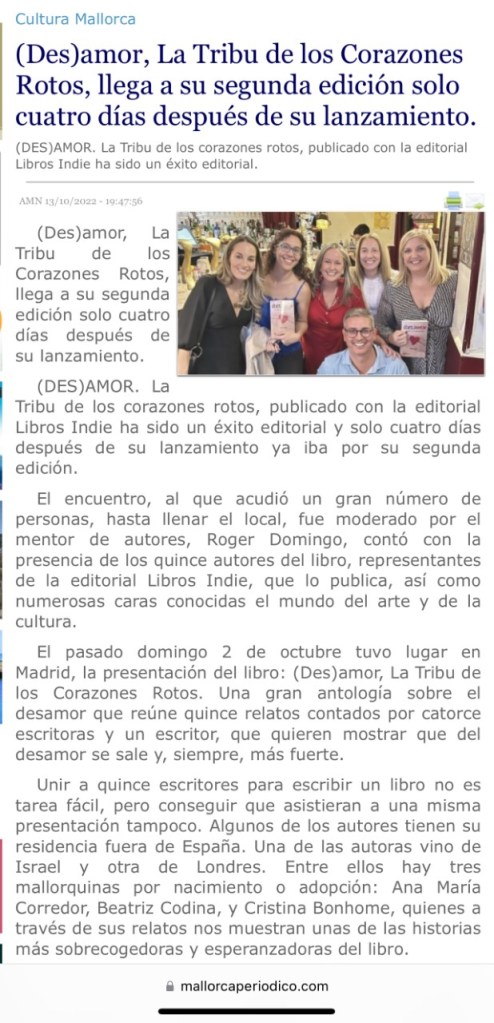 Cultura Mallorca

(Des)amor, La Tribu de los Corazones Rotos, llega a su segunda edición solo cuatro días después de su lanzamiento.

(DES)AMOR. La Tribu de los corazones rotos, publicado con la editorial Libros Indie ha sido un éxito editorial.

AMN 13/10/2022 - 19:47:56

(Des)amor, La Tribu de los Corazones Rotos, llega a su segunda edición solo cuatro días después de su lanzamiento.

(DES)AMOR. La Tribu de los corazones rotos, publicado con la editorial Libros Indie ha sido un éxito editorial y solo cuatro días después de su lanzamiento ya iba por su segunda edición.

El encuentro, al que acudió un gran número de personas, hasta llenar el local, fue moderado por el mentor de autores, Roger Domingo, contó con la presencia de los quince autores del libro, representantes de la editorial Libros Indie, que lo publica, así como numerosas caras conocidas el mundo del arte y de la cultura.

El pasado domingo 2 de octubre tuvo lugar en Madrid, la presentación del libro: (Des)amor, La Tribu de los Corazones Rotos. Una gran antología sobre el desamor que reúne quince relatos contados por catorce escritoras y un escritor, que quieren mostrar que del desamor se sale y, siempre, más fuerte.

Unir a quince escritores para escribir un libro no es tarea fácil, pero conseguir que asistieran a una misma presentación tampoco. Algunos de los autores tienen su residencia fuera de España. Una de las autoras vino de Israel y otra de Londres. Entre ellos hay tres mallorquinas por nacimiento o adopción: Ana María Corredor, Beatriz Codina, y Cristina Bonhome, quienes a través de sus relatos nos muestran unas de las historias más sobrecogedoras y esperanzadoras del libro.

mallorcaperiodico.com